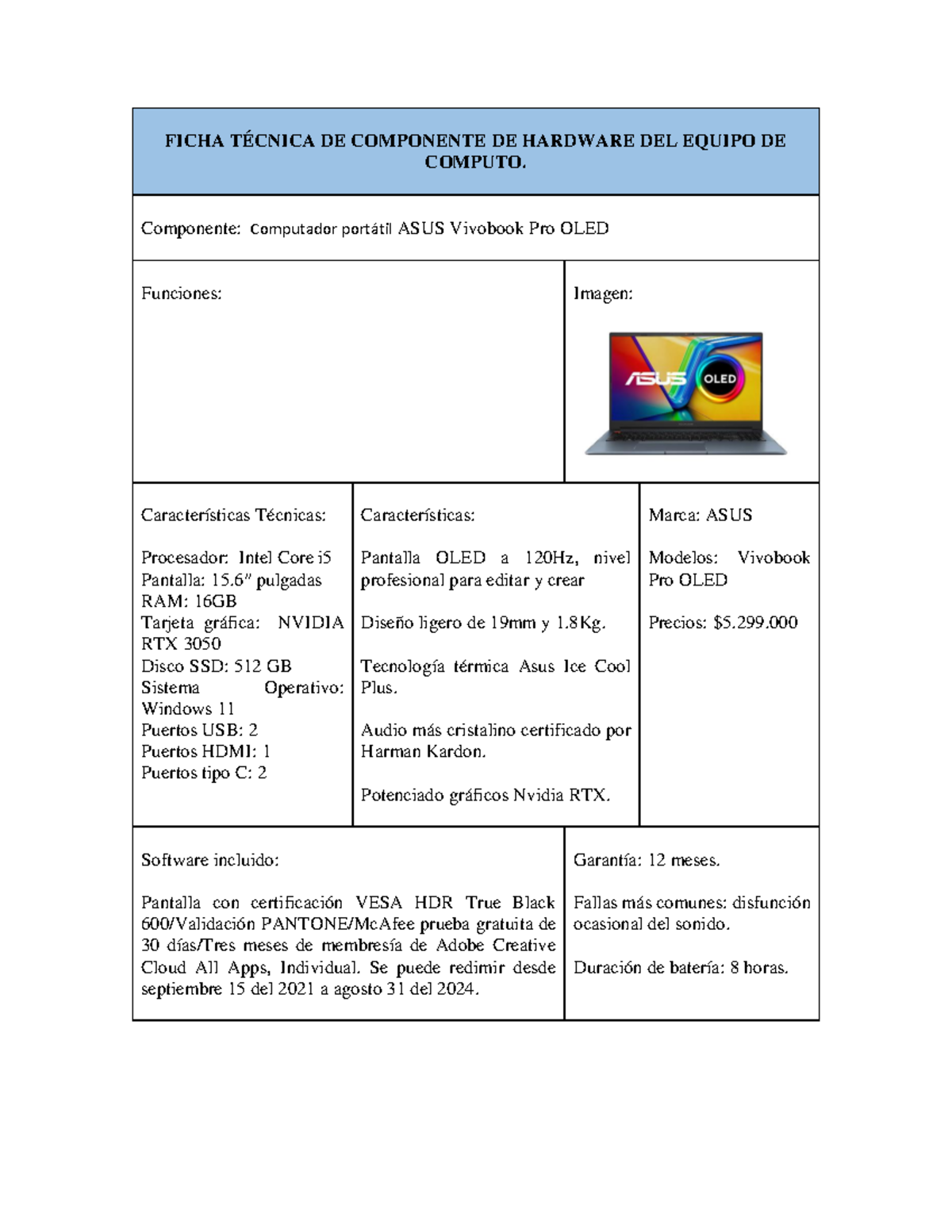 FICHA TÉCNICA DE COMPONENTE DE HARDWARE DEL EQUIPO DE COMPUTO.

Componente: Computador portátil ASUS Vivobook Pro OLED

Funciones:

Imagen:

ASUS OLED

Características Técnicas:

Procesador: Intel Core i5
Pantalla: 15.6" pulgadas
RAM: 16GB
Tarjeta gráfica: NVIDIA RTX 3050
Disco SSD: 512 GB
Sistema Operativo: Windows 11
Puertos USB: 2
Puertos HDMI: 1
Puertos tipo C: 2

Características:

Pantalla OLED a 120Hz, nivel profesional para editar y crear

Diseño ligero de 19mm y 1.8Kg.

Tecnología térmica Asus Ice Cool Plus.

Audio más cristalino certificado por Harman Kardon.

Potenciado gráficos Nvidia RTX.

Marca: ASUS

Modelos: Vivobook Pro OLED

Precios: $5.299.000

Software incluido:

Pantalla con certificación VESA HDR True Black 600/Validación PANTONE/McAfee prueba gratuita de 30 días/Tres meses de membresía de Adobe Creative Cloud All Apps, Individual. Se puede redimir desde septiembre 15 del 2021 a agosto 31 del 2024.

Garantía: 12 meses.

Fallas más comunes: disfunción ocasional del sonido.

Duración de batería: 8 horas.